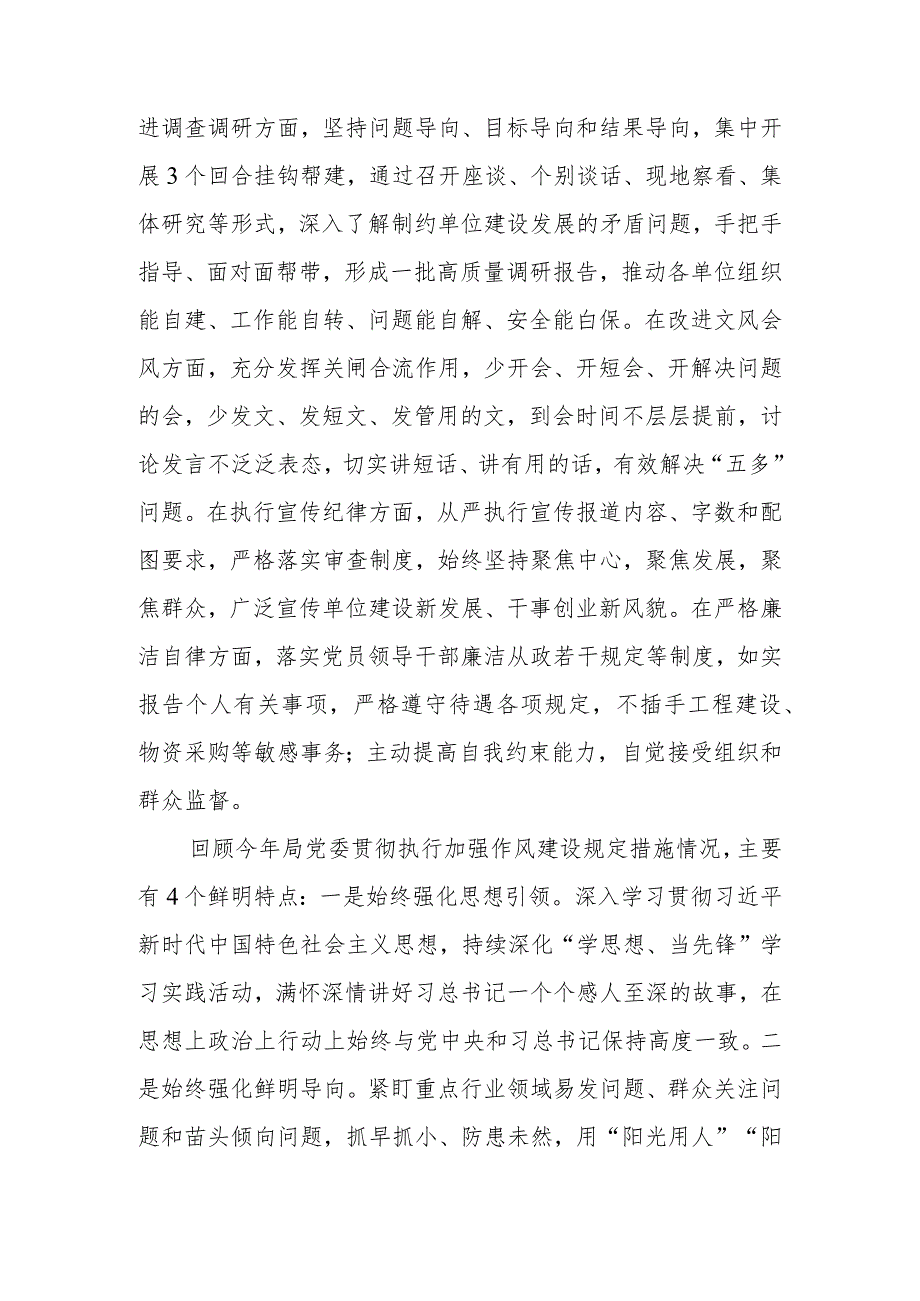 进调查调研方面，坚持问题导向、目标导向和结果导向，集中开展3个回合挂钩帮建，通过召开座谈、个别谈话、现地察看、集体研究等形式，深入了解制约单位建设发展的矛盾问题，手把手指导、面对面帮带，形成一批高质量调研报告，推动各单位组织能自建、工作能自转、问题能自解、安全能白保。在改进文风会风方面，充分发挥关闸合流作用，少开会、开短会、开解决问题的会，少发文、发短文、发管用的文，到会时间不层层提前，讨论发言不泛泛表态，切实讲短话、讲有用的话，有效解决“五多”问题。在执行宣传纪律方面，从严执行宣传报道内容、字数和配图要求，严格落实审查制度，始终坚持聚焦中心，聚焦发展，聚焦群众，广泛宣传单位建设新发展、干事创业新风貌。在严格廉洁自律方面，落实党员领导干部廉洁从政若干规定等制度，如实报告个人有关事项，严格遵守待遇各项规定，不插手工程建设、物资采购等敏感事务；主动提高自我约束能力，自觉接受组织和群众监督。

回顾今年局党委贯彻执行加强作风建设规定措施情况，主要有4个鲜明特点：一是始终强化思想引领。深入学习贯彻习近平新时代中国特色社会主义思想，持续深化“学思想、当先锋”学习实践活动，满怀深情讲好习总书记一个个感人至深的故事，在思想上政治上行动上始终与党中央和习总书记保持高度一致。二是始终强化鲜明导向。紧盯重点行业领域易发问题、群众关注问题和苗头倾向问题，抓早抓小、防患未然，用“阳光用人”“阳